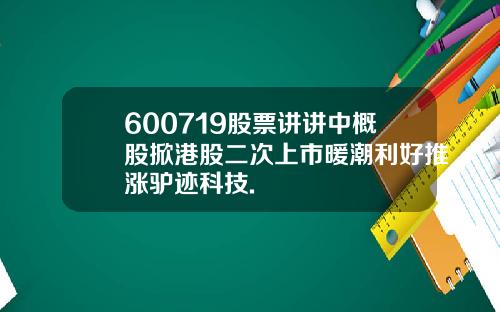 600719股票讲讲中概股掀港股二次上市暖潮利好推涨驴迹科技.